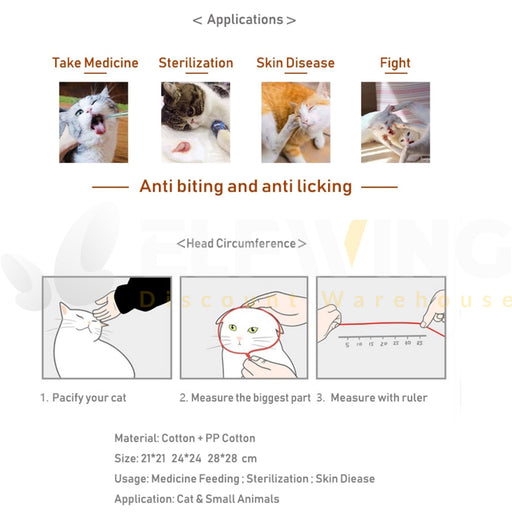 < Applications >

Take Medicine

Sterilization

Skin Disease

Fight

Anti biting and anti licking

ELFWING

Discount Warehouse

<Head Circumference>

5 10 15 20 25 30 35

1. Pacify your cat

2. Measure the biggest part

3. Measure with ruler

Material: Cotton + PP Cotton

Size: 21*21 24*24 28*28 cm

Usage: Medicine Feeding ; Sterilization ; Skin Diease

Application: Cat & Small Animals